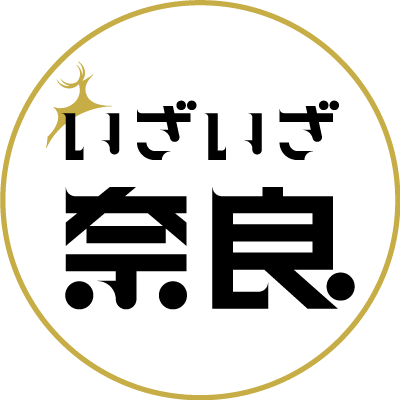 いざいざ
奈良